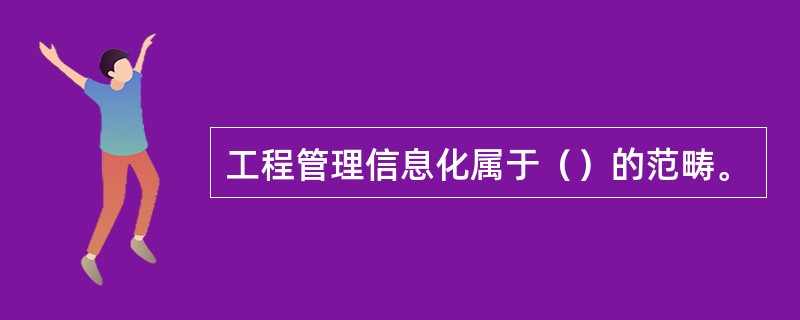 工程管理信息化属于（）的范畴。